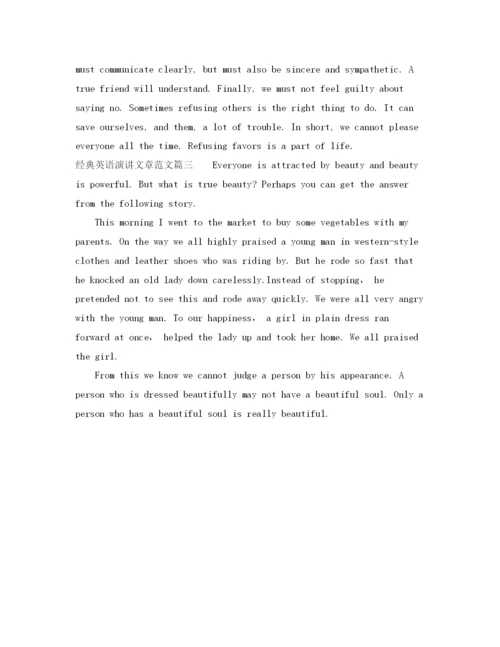 must communicate clearly, but must also be sincere and sympathetic. A true friend will understand. Finally, we must not feel guilty about saying no. Sometimes refusing others is the right thing to do. It can save ourselves, and them, a lot of trouble. In short, we cannot please everyone all the time. Refusing favors is a part of life.
经典英语演讲文章范文篇三　Everyone is attracted by beauty and beauty is powerful. But what is true beauty? Perhaps you can get the answer from the following story.

This morning I went to the market to buy some vegetables with my parents. On the way we all highly praised a young man in western-style clothes and leather shoes who was riding by. But he rode so fast that he knocked an old lady down carelessly.Instead of stopping， he pretended not to see this and rode away quickly. We were all very angry with the young man. To our happiness， a girl in plain dress ran forward at once， helped the lady up and took her home. We all praised the girl.

From this we know we cannot judge a person by his appearance. A person who is dressed beautifully may not have a beautiful soul. Only a person who has a beautiful soul is really beautiful.